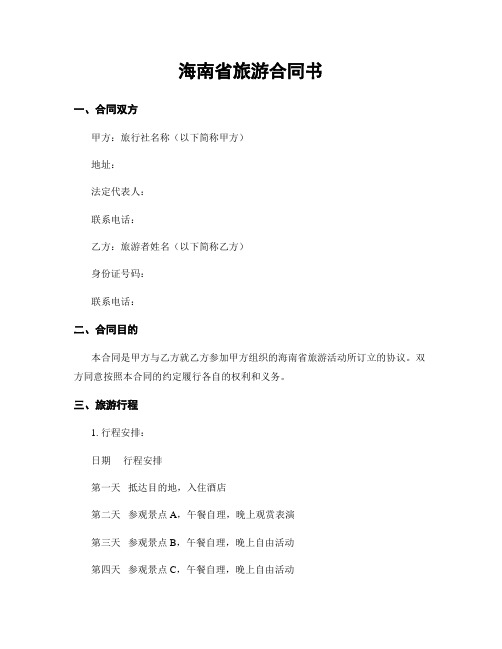 海南省旅游合同书

一、合同双方

甲方：旅行社名称（以下简称甲方）

地址：

法定代表人：

联系电话：

乙方：旅游者姓名（以下简称乙方）

身份证号码：

联系电话：

二、合同目的

本合同是甲方与乙方就乙方参加甲方组织的海南省旅游活动所订立的协议。双方同意按照本合同的约定履行各自的权利和义务。

三、旅游行程

1. 行程安排：

日期　行程安排

第一天　抵达目的地，入住酒店

第二天　参观景点 A，午餐自理，晚上观赏表演

第三天　参观景点 B，午餐自理，晚上自由活动

第四天　参观景点 C，午餐自理，晚上自由活动